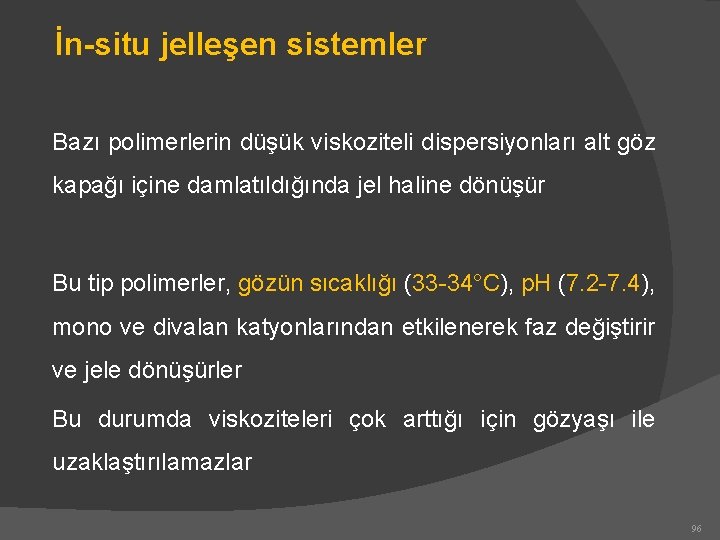 İn-situ jelleşen sistemler

Bazı polimerlerin düşük viskoziteli dispersiyonları alt göz kapağı içine damlatıldığında jel haline dönüşür

Bu tip polimerler, gözün sıcaklığı (33-34°C), pH (7.2-7.4), mono ve divalan katyonlarından etkilenerek faz değiştirir ve jele dönüşürler

Bu durumda viskoziteleri çok arttığı için gözyaşı ile uzaklaştırılamazlar

96